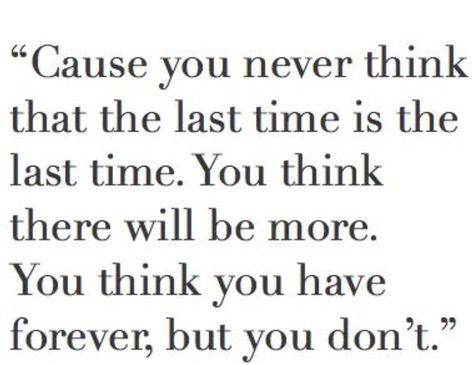 “Cause you never think that the last time is the last time. You think there will be more. You think you have forever, but you don’t.”